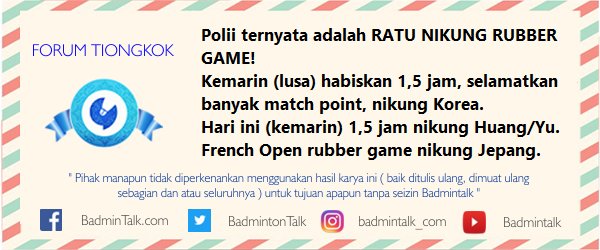 FORUM TIONGKOK

Polii ternyata adalah RATU NIKUNG RUBBER GAME!
Kemarin (lusa) habiskan 1,5 jam, selamatkan banyak match point, nikung Korea.
Hari ini (kemarin) 1,5 jam nikung Huang/Yu.
French Open rubber game nikung Jepang.

" Pihak manapun tidak diperkenankan menggunakan hasil karya ini ( baik ditulis ulang, dimuat ulang sebagian dan atau seluruhnya ) untuk tujuan apapun tanpa seizin Badmintalk "

BadminTalk.com BadmintonTalk badmintalk_com Badmintalk